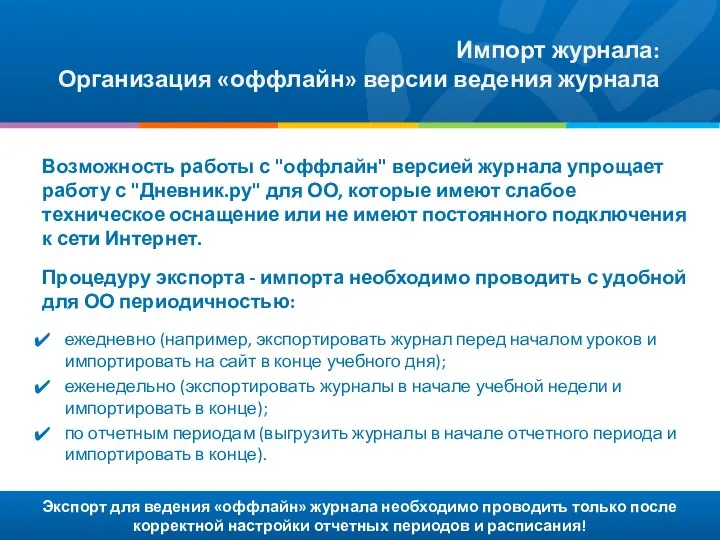 Импорт журнала:
Организация «оффлайн» версии ведения журнала

Возможность работы с "оффлайн" версией журнала упрощает работу с "Дневник.ру" для ОО, которые имеют слабое техническое оснащение или не имеют постоянного подключения к сети Интернет.

Процедуру экспорта - импорта необходимо проводить с удобной для ОО периодичностью:

✔ ежедневно (например, экспортировать журнал перед началом уроков и импортировать на сайт в конце учебного дня);
✔ еженедельно (экспортировать журналы в начале учебной недели и импортировать в конце);
✔ по отчетным периодам (выгрузить журналы в начале отчетного периода и импортировать в конце).

Экспорт для ведения «оффлайн» журнала необходимо проводить только после корректной настройки отчетных периодов и расписания!